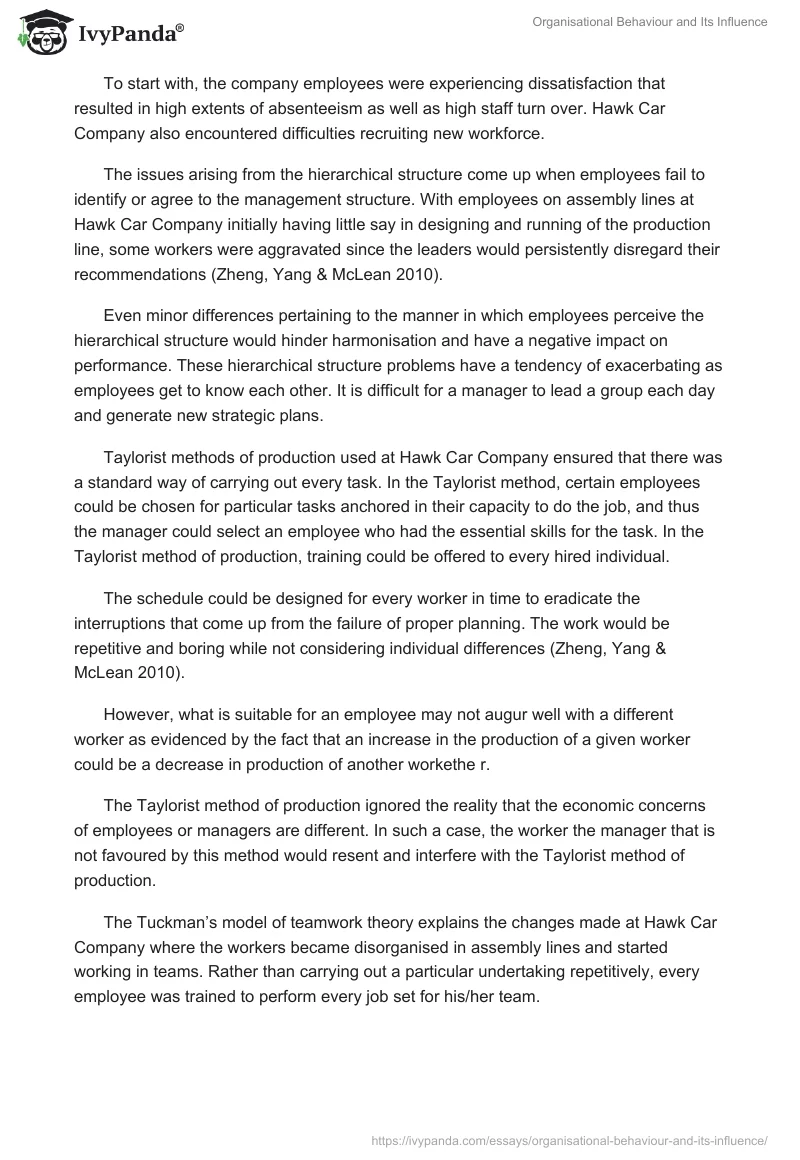 IvyPanda®

Organisational Behaviour and Its Influence

To start with, the company employees were experiencing dissatisfaction that resulted in high extents of absenteeism as well as high staff turn over. Hawk Car Company also encountered difficulties recruiting new workforce.

The issues arising from the hierarchical structure come up when employees fail to identify or agree to the management structure. With employees on assembly lines at Hawk Car Company initially having little say in designing and running of the production line, some workers were aggravated since the leaders would persistently disregard their recommendations (Zheng, Yang & McLean 2010).

Even minor differences pertaining to the manner in which employees perceive the hierarchical structure would hinder harmonisation and have a negative impact on performance. These hierarchical structure problems have a tendency of exacerbating as employees get to know each other. It is difficult for a manager to lead a group each day and generate new strategic plans.

Taylorist methods of production used at Hawk Car Company ensured that there was a standard way of carrying out every task. In the Taylorist method, certain employees could be chosen for particular tasks anchored in their capacity to do the job, and thus the manager could select an employee who had the essential skills for the task. In the Taylorist method of production, training could be offered to every hired individual.

The schedule could be designed for every worker in time to eradicate the interruptions that come up from the failure of proper planning. The work would be repetitive and boring while not considering individual differences (Zheng, Yang & McLean 2010).

However, what is suitable for an employee may not augur well with a different worker as evidenced by the fact that an increase in the production of a given worker could be a decrease in production of another workethe r.

The Taylorist method of production ignored the reality that the economic concerns of employees or managers are different. In such a case, the worker the manager that is not favoured by this method would resent and interfere with the Taylorist method of production.

The Tuckman's model of teamwork theory explains the changes made at Hawk Car Company where the workers became disorganised in assembly lines and started working in teams. Rather than carrying out a particular undertaking repetitively, every employee was trained to perform every job set for his/her team.

https://ivypanda.com/essays/organisational-behaviour-and-its-influence/